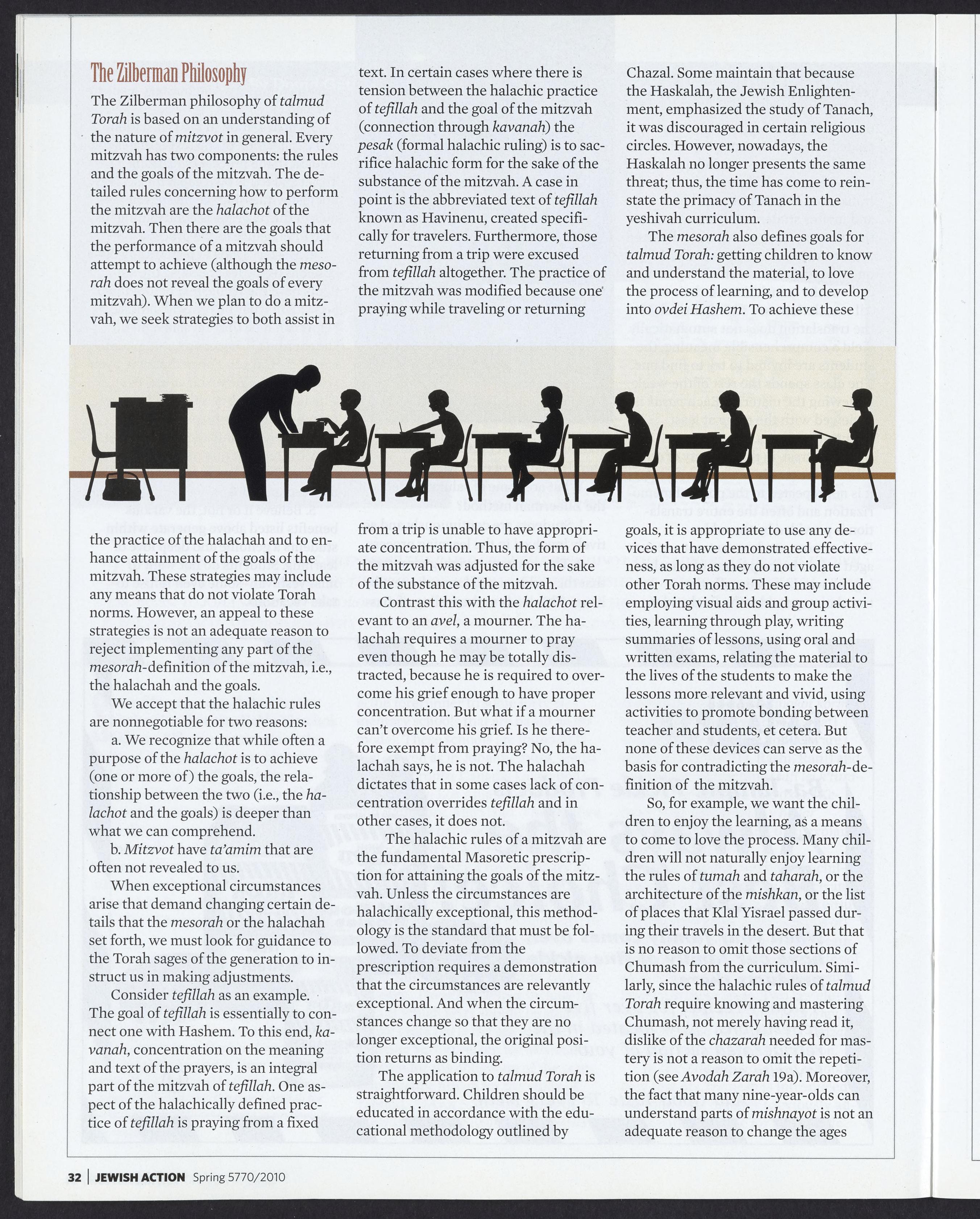 The Zilberman Philosophy

The Zilberman philosophy of talmud Torah is based on an understanding of the nature of mitzvot in general. Every mitzvah has two components: the rules and the goals of the mitzvah. The detailed rules concerning how to perform the mitzvah are the halachot of the mitzvah. Then there are the goals that the performance of a mitzvah should attempt to achieve (although the mesorah does not reveal the goals of every mitzvah). When we plan to do a mitzvah, we seek strategies to both assist in the practice of the halachah and to enhance attainment of the goals of the mitzvah. These strategies may include any means that do not violate Torah norms. However, an appeal to these strategies is not an adequate reason to reject implementing any part of the mesorah-definition of the mitzvah, i.e., the halachah and the goals.

We accept that the halachic rules are nonnegotiable for two reasons:

a. We recognize that while often a purpose of the halachot is to achieve (one or more of) the goals, the relationship between the two (i.e., the halachot and the goals) is deeper than what we can comprehend.

b. Mitzvot have ta'amim that are often not revealed to us.

When exceptional circumstances arise that demand changing certain details that the mesorah or the halachah set forth, we must look for guidance to the Torah sages of the generation to instruct us in making adjustments.

Consider tefillah as an example. The goal of tefillah is essentially to connect one with Hashem. To this end, kavanah, concentration on the meaning and text of the prayers, is an integral part of the mitzvah of tefillah. One aspect of the halachically defined practice of tefillah is praying from a fixed text. In certain cases where there is tension between the halachic practice of tefillah and the goal of the mitzvah (connection through kavanah) the pesak (formal halachic ruling) is to sacrifice halachic form for the sake of the substance of the mitzvah. A case in point is the abbreviated text of tefillah known as Havinenu, created specifically for travelers. Furthermore, those returning from a trip were excused from tefillah altogether. The practice of the mitzvah was modified because one praying while traveling or returning from a trip is unable to have appropriate concentration. Thus, the form of the mitzvah was adjusted for the sake of the substance of the mitzvah.

Contrast this with the halachot relevant to an avel, a mourner. The halachah requires a mourner to pray even though he may be totally distracted, because he is required to overcome his grief enough to have proper concentration. But what if a mourner can't overcome his grief. Is he therefore exempt from praying? No, the halachah says, he is not. The halachah dictates that in some cases lack of concentration overrides tefillah and in other cases, it does not.

The halachic rules of a mitzvah are the fundamental Masoretic prescription for attaining the goals of the mitzvah. Unless the circumstances are halachically exceptional, this methodology is the standard that must be followed. To deviate from the prescription requires a demonstration that the circumstances are relevantly exceptional. And when the circumstances change so that they are no longer exceptional, the original position returns as binding.

The application to talmud Torah is straightforward. Children should be educated in accordance with the educational methodology outlined by Chazal. Some maintain that because the Haskalah, the Jewish Enlightenment, emphasized the study of Tanach, it was discouraged in certain religious circles. However, nowadays, the Haskalah no longer presents the same threat; thus, the time has come to reinstate the primacy of Tanach in the yeshivah curriculum.

The mesorah also defines goals for talmud Torah: getting children to know and understand the material, to love the process of learning, and to develop into ovdei Hashem. To achieve these goals, it is appropriate to use any devices that have demonstrated effectiveness, as long as they do not violate other Torah norms. These may include employing visual aids and group activities, learning through play, writing summaries of lessons, using oral and written exams, relating the material to the lives of the students to make the lessons more relevant and vivid, using activities to promote bonding between teacher and students, et cetera. But none of these devices can serve as the basis for contradicting the mesorah-definition of the mitzvah.

So, for example, we want the children to enjoy the learning, as a means to come to love the process. Many children will not naturally enjoy learning the rules of tumah and taharah, or the architecture of the mishkan, or the list of places that Klal Yisrael passed during their travels in the desert. But that is no reason to omit those sections of Chumash from the curriculum. Similarly, since the halachic rules of talmud Torah require knowing and mastering Chumash, not merely having read it, dislike of the chazarah needed for mastery is not a reason to omit the repetition (see Avodah Zarah 19a). Moreover, the fact that many nine-year-olds can understand parts of mishnayot is not an adequate reason to change the ages

32 | JEWISH ACTION Spring 5770/2010